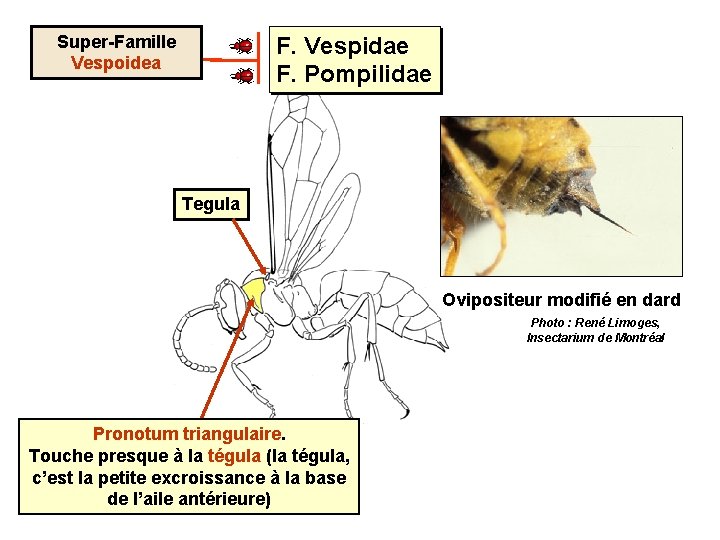 Super-Famille
Vespoidea

F. Vespidae
F. Pompilidae

Tegula

Ovipositeur modifié en dard

Photo : René Limoges, Insectarium de Montréal

Pronotum triangulaire.
Touche presque à la tégula (la tégula, c'est la petite excroissance à la base de l'aile antérieure)